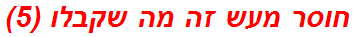 חוסר מעש זה מה שקבלו (5)